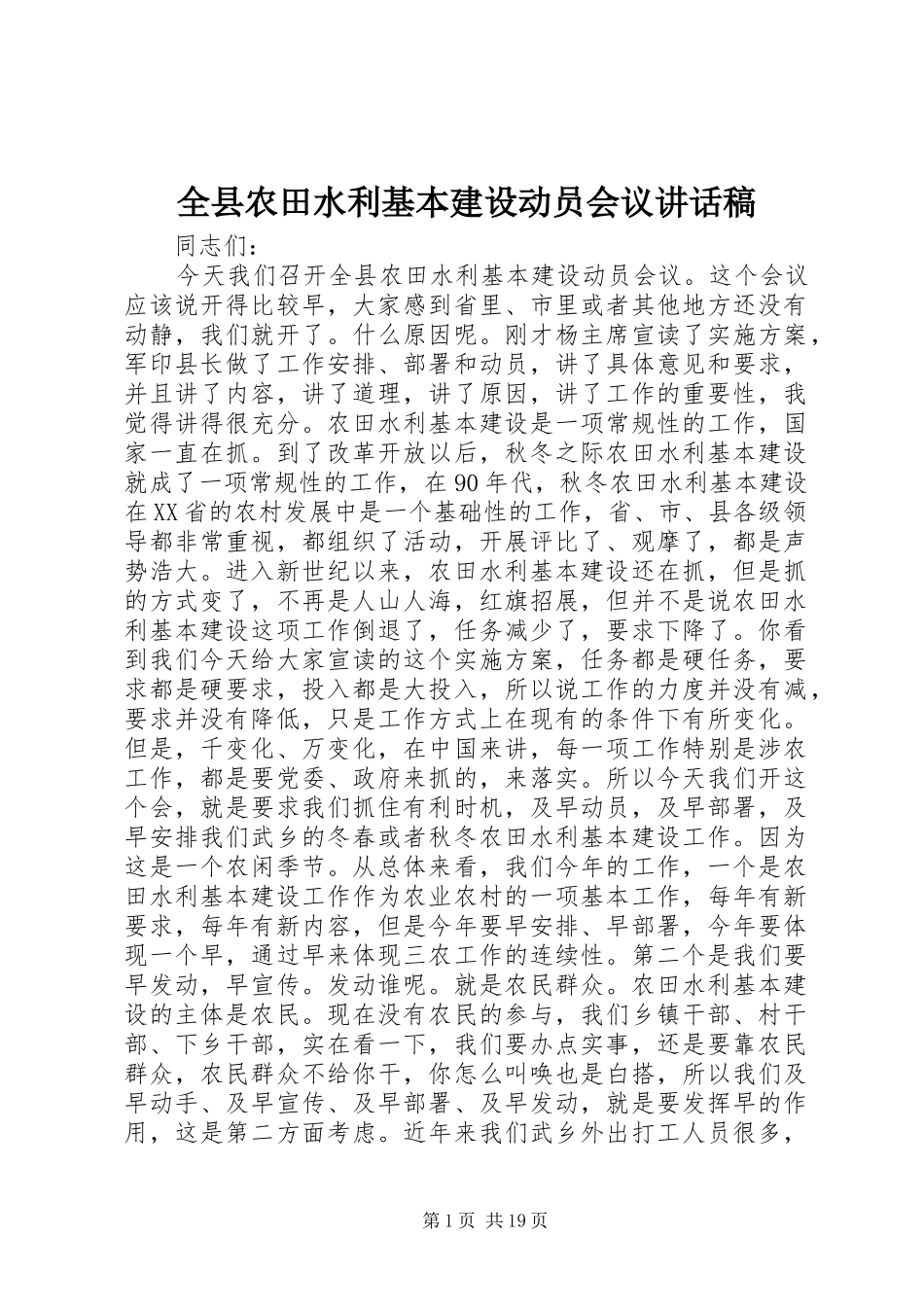 全县农田水利基本建设动员会议讲话稿

同志们：

今天我们召开全县农田水利基本建设动员会议。这个会议应该说开得比较早，大家感到省里、市里或者其他地方还没有动静，我们就开了。什么原因呢。刚才杨主席宣读了实施方案，军印县长做了工作安排、部署和动员，讲了具体意见和要求，并且讲了内容，讲了道理，讲了原因，讲了工作的重要性，我觉得讲得很充分。农田水利基本建设是一项常规性的工作，国家一直在抓。到了改革开放以后，秋冬之际农田水利基本建设就成了一项常规性的工作，在90年代，秋冬农田水利基本建设在XX省的农村发展中是一个基础性的工作，省、市、县各级领导都非常重视，都组织了活动，开展评比了、观摩了，都是声势浩大。进入新世纪以来，农田水利基本建设还在抓，但是抓的方式变了，不再是人山人海，红旗招展，但并不是说农田水利基本建设这项工作倒退了，任务减少了，要求下降了。你看到我们今天给大家宣读的这个实施方案，任务都是硬任务，要求都是硬要求，投入都是大投入，所以说工作的力度并没有减，要求并没有降低，只是工作方式上在现有的条件下有所变化。但是，千变化、万变化，在中国来讲，每一项工作特别是涉农工作，都是要党委、政府来抓的，来落实。所以今天我们开这个会，就是要求我们抓住有利时机，及早动员，及早部署，及早安排我们武乡的冬春或者秋冬农田水利基本建设工作。因为这是一个农闲季节。从总体来看，我们今年的工作，一个是农田水利基本建设工作作为农业农村的一项基本工作，每年有新要求，每年有新内容，但是今年要早安排、早部署，今年要体现一个早，通过早来体现三农工作的连续性。第二个是我们要早发动，早宣传。发动谁呢。就是农民群众。农田水利基本建设的主体是农民。现在没有农民的参与，我们乡镇干部、村干部、下乡干部，实在看一下，我们要办点实事，还是要靠农民群众，农民群众不给你干，你怎么叫唤也是白搭，所以我们及早动手、及早宣传、及早部署、及早发动，就是要发挥早的作用，这是第二方面考虑。近年来我们武乡外出打工人员很多，

第1页 共19页